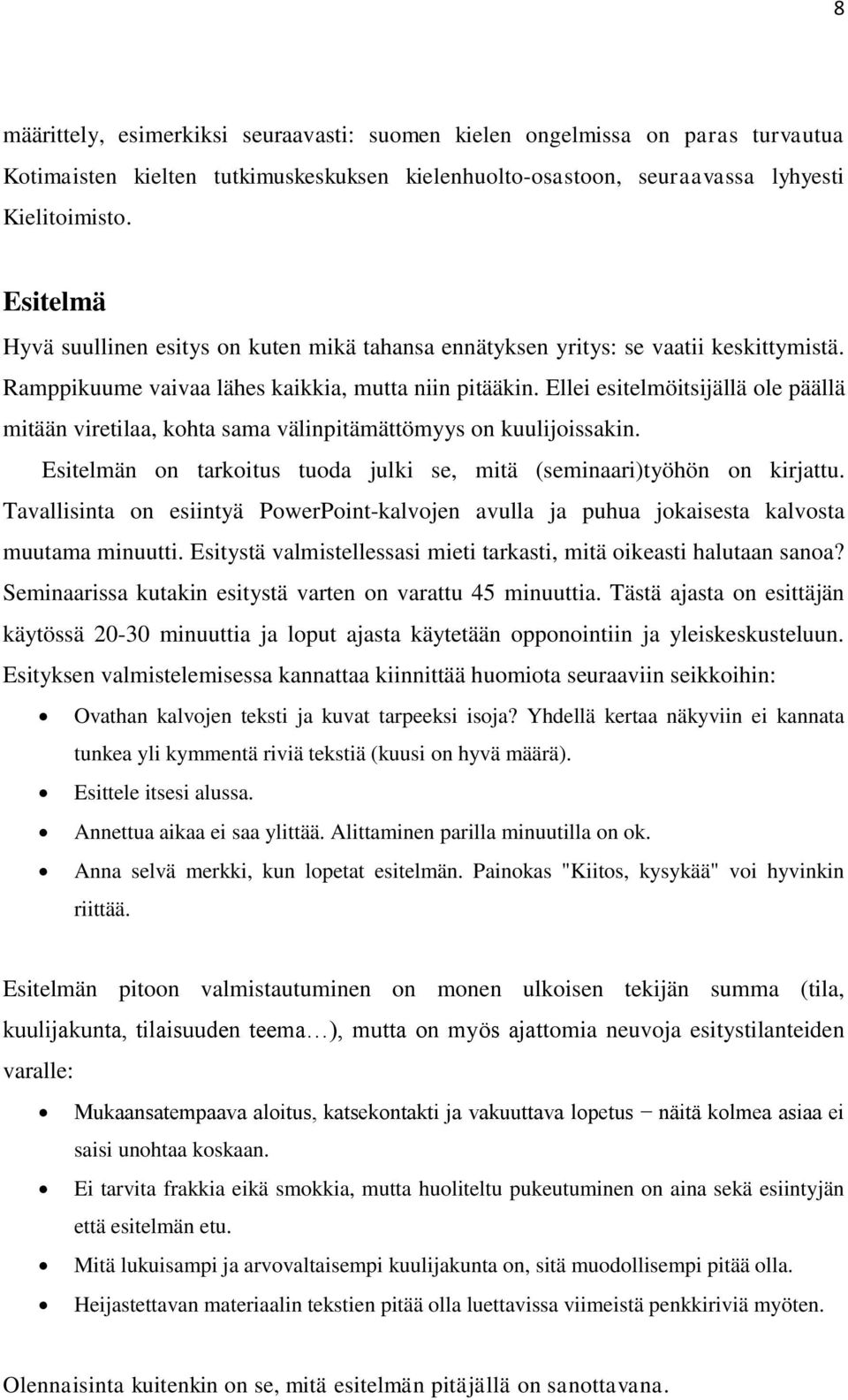 8

määrittely, esimerkiksi seuraavasti: suomen kielen ongelmissa on paras turvautua Kotimaisten kielten tutkimuskeskuksen kielenhuolto-osastoon, seuraavassa lyhyesti Kielitoimisto.

Esitelmä

Hyvä suullinen esitys on kuten mikä tahansa ennätyksen yritys: se vaatii keskittymistä. Ramppikuume vaivaa lähes kaikkia, mutta niin pitääkin. Ellei esitelmöitsijällä ole päällä mitään viretilaa, kohta sama välinpitämättömyys on kuulijoissakin.

Esitelmän on tarkoitus tuoda julki se, mitä (seminaari)työhön on kirjattu. Tavallisinta on esiintyä PowerPoint-kalvojen avulla ja puhua jokaisesta kalvosta muutama minuutti. Esitystä valmistellessasi mieti tarkasti, mitä oikeasti halutaan sanoa? Seminaarissa kutakin esitystä varten on varattu 45 minuuttia. Tästä ajasta on esittäjän käytössä 20-30 minuuttia ja loput ajasta käytetään opponointiin ja yleiskeskusteluun. Esityksen valmistelemisessa kannattaa kiinnittää huomiota seuraaviin seikkoihin:

• Ovathan kalvojen teksti ja kuvat tarpeeksi isoja? Yhdellä kertaa näkyviin ei kannata tunkea yli kymmentä riviä tekstiä (kuusi on hyvä määrä).
• Esittele itsesi alussa.
• Annettua aikaa ei saa ylittää. Alittaminen parilla minuutilla on ok.
• Anna selvä merkki, kun lopetat esitelmän. Painokas "Kiitos, kysykää" voi hyvinkin riittää.

Esitelmän pitoon valmistautuminen on monen ulkoisen tekijän summa (tila, kuulijakunta, tilaisuuden teema…), mutta on myös ajattomia neuvoja esitystilanteiden varalle:

• Mukaansatempaava aloitus, katsekontakti ja vakuuttava lopetus − näitä kolmea asiaa ei saisi unohtaa koskaan.
• Ei tarvita frakkia eikä smokkia, mutta huoliteltu pukeutuminen on aina sekä esiintyjän että esitelmän etu.
• Mitä lukuisampi ja arvovaltaisempi kuulijakunta on, sitä muodollisempi pitää olla.
• Heijastettavan materiaalin tekstien pitää olla luettavissa viimeistä penkkiriviä myöten.

Olennaisinta kuitenkin on se, mitä esitelmän pitäjällä on sanottavana.